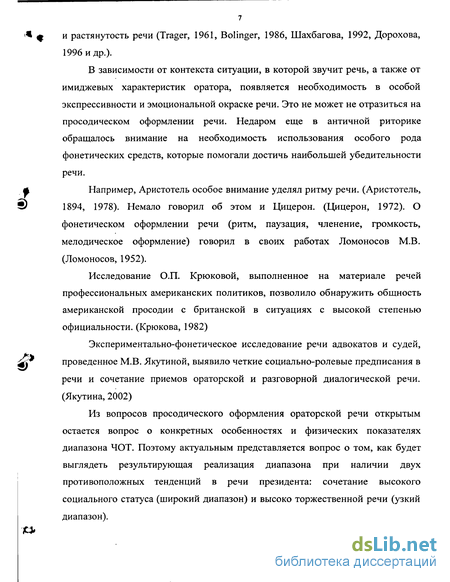 7

и растянутость речи (Trager, 1961, Bolinger, 1986, Шахбагова, 1992, Дорохова, 1996 и др.).

В зависимости от контекста ситуации, в которой звучит речь, а также от имиджевых характеристик оратора, появляется необходимость в особой экспрессивности и эмоциональной окраске речи. Это не может не отразиться на просодическом оформлении речи. Недаром еще в античной риторике обращалось внимание на необходимость использования особого рода фонетических средств, которые помогали достичь наибольшей убедительности речи.

Например, Аристотель особое внимание уделял ритму речи. (Аристотель, 1894, 1978). Немало говорил об этом и Цицерон. (Цицерон, 1972). О фонетическом оформлении речи (ритм, паузация, членение, громкость, мелодическое оформление) говорил в своих работах Ломоносов М.В. (Ломоносов, 1952).

Исследование О.П. Крюковой, выполненное на материале речей профессиональных американских политиков, позволило обнаружить общность американской просодии с британской в ситуациях с высокой степенью официальности. (Крюкова, 1982)

Экспериментально-фонетическое исследование речи адвокатов и судей, проведенное М.В. Якутиной, выявило четкие социально-ролевые предписания в речи и сочетание приемов ораторской и разговорной диалогической речи. (Якутина, 2002)

Из вопросов просодического оформления ораторской речи открытым остается вопрос о конкретных особенностях и физических показателях диапазона ЧОТ. Поэтому актуальным представляется вопрос о том, как будет выглядеть результирующая реализация диапазона при наличии двух противоположных тенденций в речи президента: сочетание высокого социального статуса (широкий диапазон) и высоко торжественной речи (узкий диапазон).

dsLib.net
библиотека диссертаций